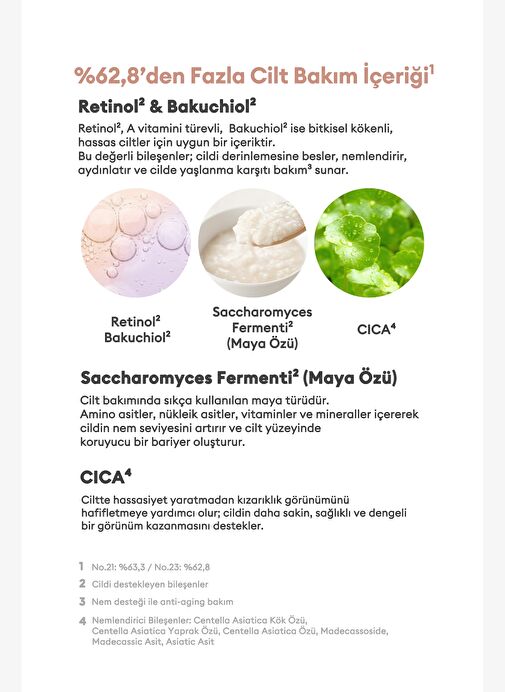 %62,8'den Fazla Cilt Bakım İçeriği$^1$

Retinol$^2$ & Bakuchiol$^2$

Retinol$^2$, A vitamini türevli, Bakuchiol$^2$ ise bitkisel kökenli, hassas ciltler için uygun bir içeriktir.
Bu değerli bileşenler; cildi derinlemesine besler, nemlendirir, aydınlatır ve cilde yaşlanma karşıtı bakım$^3$ sunar.

Retinol$^2$
Bakuchiol$^2$

Saccharomyces Fermenti$^2$ (Maya Özü)

CICA$^4$

Saccharomyces Fermenti$^2$ (Maya Özü)

Cilt bakımında sıkça kullanılan maya türüdür.
Amino asitler, nükleik asitler, vitaminler ve mineraller içererek cildin nem seviyesini artırır ve cilt yüzeyinde koruyucu bir bariyer oluşturur.

CICA$^4$

Ciltte hassasiyet yaratmadan kızarıklık görünümünü hafifletmeye yardımcı olur; cildin daha sakin, sağlıklı ve dengeli bir görünüm kazanmasını destekler.

1 No.21: %63,3 / No.23: %62,8
2 Cildi destekleyen bileşenler
3 Nem desteği ile anti-aging bakım
4 Nemlendirici Bileşenler: Centella Asiatica Kök Özü, Centella Asiatica Yaprak Özü, Centella Asiatica Özü, Madecassoside, Madecassic Asit, Asiatic Asit